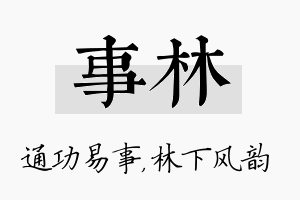 事林

通功易事,林下风韵